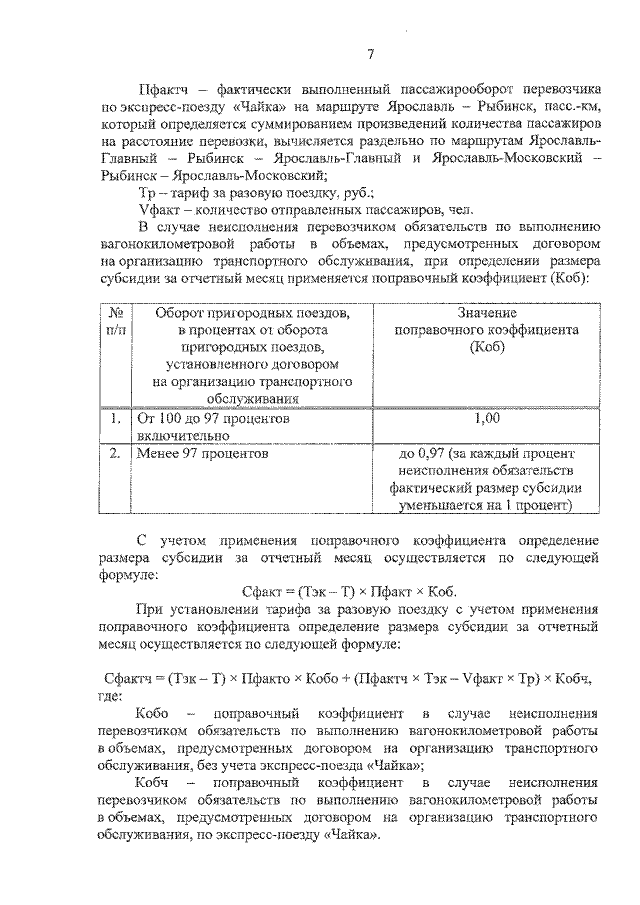 7

Пфактч – фактически выполненный пассажирооборот перевозчика по экспресс-поезду «Чайка» на маршруте Ярославль – Рыбинск, пасс.-км, который определяется суммированием произведений количества пассажиров на расстояние перевозки, вычисляется раздельно по маршрутам Ярославль-Главный – Рыбинск – Ярославль-Главный и Ярославль-Московский – Рыбинск – Ярославль-Московский;

Тр – тариф за разовую поездку, руб.;

Vфакт – количество отправленных пассажиров, чел.

В случае неисполнения перевозчиком обязательств по выполнению вагонокилометровой работы в объемах, предусмотренных договором на организацию транспортного обслуживания, при определении размера субсидии за отчетный месяц применяется поправочный коэффициент (Коб):

| № п/п | Оборот пригородных поездов, в процентах от оборота пригородных поездов, установленного договором на организацию транспортного обслуживания | Значение поправочного коэффициента (Коб) |
|---|---|---|
| 1. | От 100 до 97 процентов включительно | 1,00 |
| 2. | Менее 97 процентов | до 0,97 (за каждый процент неисполнения обязательств фактический размер субсидии уменьшается на 1 процент) |

С учетом применения поправочного коэффициента определение размера субсидии за отчетный месяц осуществляется по следующей формуле:

Сфакт = (Тэк – Т) × Пфакт × Коб.

При установлении тарифа за разовую поездку с учетом применения поправочного коэффициента определение размера субсидии за отчетный месяц осуществляется по следующей формуле:

Сфактч = (Тэк – Т) × Пфакто × Кобо + (Пфактч × Тэк – Vфакт × Тр) × Кобч, где:

Кобо – поправочный коэффициент в случае неисполнения перевозчиком обязательств по выполнению вагонокилометровой работы в объемах, предусмотренных договором на организацию транспортного обслуживания, без учета экспресс-поезда «Чайка»;

Кобч – поправочный коэффициент в случае неисполнения перевозчиком обязательств по выполнению вагонокилометровой работы в объемах, предусмотренных договором на организацию транспортного обслуживания, по экспресс-поезду «Чайка».